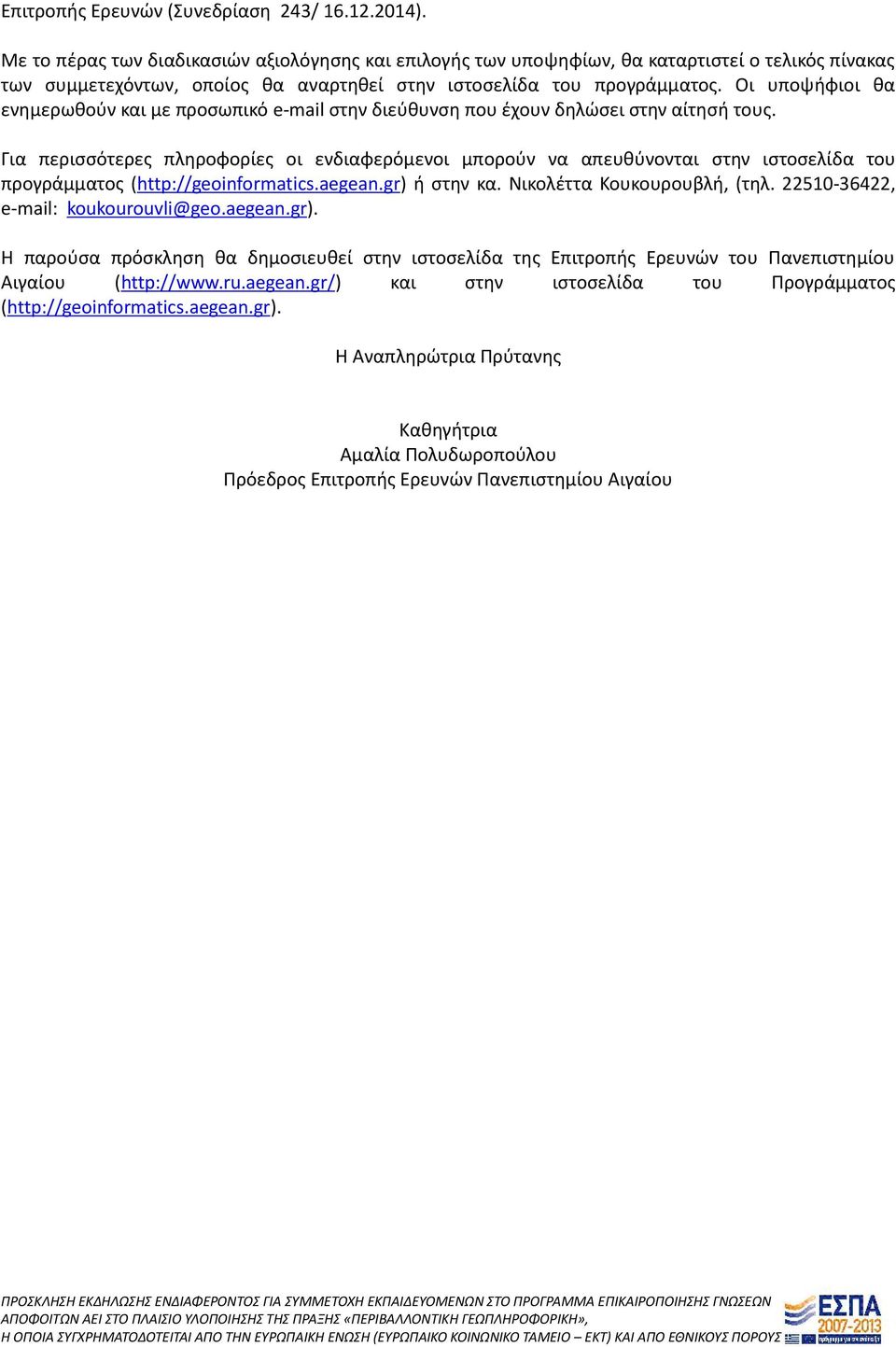 Επιτροπής Ερευνών (Συνεδρίαση 243/ 16.12.2014).

Με το πέρας των διαδικασιών αξιολόγησης και επιλογής των υποψηφίων, θα καταρτιστεί ο τελικός πίνακας των συμμετεχόντων, οποίος θα αναρτηθεί στην ιστοσελίδα του προγράμματος. Οι υποψήφιοι θα ενημερωθούν και με προσωπικό e-mail στην διεύθυνση που έχουν δηλώσει στην αίτησή τους.

Για περισσότερες πληροφορίες οι ενδιαφερόμενοι μπορούν να απευθύνονται στην ιστοσελίδα του προγράμματος (http://geoinformatics.aegean.gr) ή στην κα. Νικολέττα Κουκουρουβλή, (τηλ. 22510-36422, e-mail: koukourouvli@geo.aegean.gr).

Η παρούσα πρόσκληση θα δημοσιευθεί στην ιστοσελίδα της Επιτροπής Ερευνών του Πανεπιστημίου Αιγαίου (http://www.ru.aegean.gr/) και στην ιστοσελίδα του Προγράμματος (http://geoinformatics.aegean.gr).

Η Αναπληρώτρια Πρύτανης

Καθηγήτρια
Αμαλία Πολυδωροπούλου
Πρόεδρος Επιτροπής Ερευνών Πανεπιστημίου Αιγαίου

ΠΡΟΣΚΛΗΣΗ ΕΚΔΗΛΩΣΗΣ ΕΝΔΙΑΦΕΡΟΝΤΟΣ ΓΙΑ ΣΥΜΜΕΤΟΧΗ ΕΚΠΑΙΔΕΥΟΜΕΝΩΝ ΣΤΟ ΠΡΟΓΡΑΜΜΑ ΕΠΙΚΑΙΡΟΠΟΙΗΣΗΣ ΓΝΩΣΕΩΝ ΑΠΟΦΟΙΤΩΝ ΑΕΙ ΣΤΟ ΠΛΑΙΣΙΟ ΥΛΟΠΟΙΗΣΗΣ ΤΗΣ ΠΡΑΞΗΣ «ΠΕΡΙΒΑΛΛΟΝΤΙΚΗ ΓΕΩΠΛΗΡΟΦΟΡΙΚΗ», Η ΟΠΟΙΑ ΣΥΓΧΡΗΜΑΤΟΔΟΤΕΙΤΑΙ ΑΠΟ ΤΗΝ ΕΥΡΩΠΑΙΚΗ ΕΝΩΣΗ (ΕΥΡΩΠΑΙΚΟ ΚΟΙΝΩΝΙΚΟ ΤΑΜΕΙΟ – ΕΚΤ) ΚΑΙ ΑΠΟ ΕΘΝΙΚΟΥΣ ΠΟΡΟΥΣ

ΕΣΠΑ 2007-2013